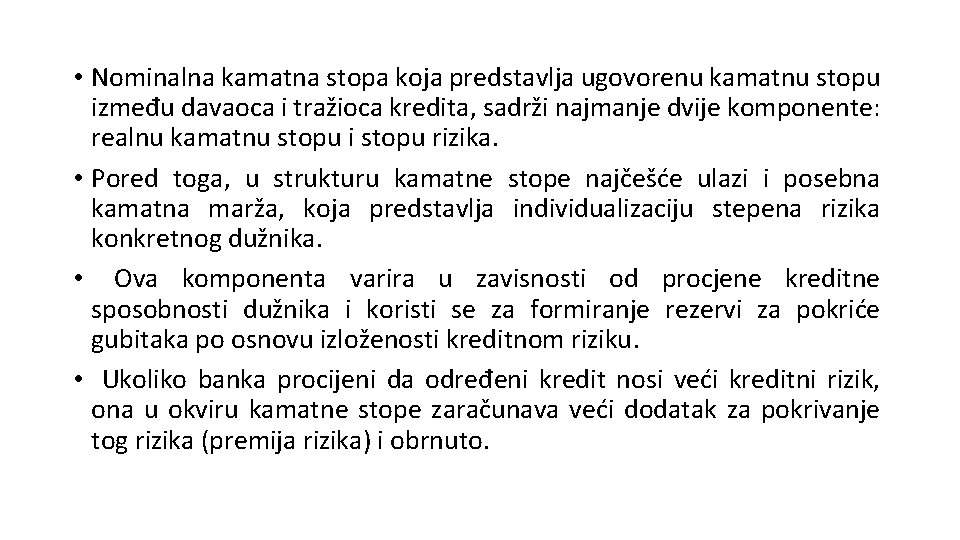 • Nominalna kamatna stopa koja predstavlja ugovorenu kamatnu stopu između davaoca i tražioca kredita, sadrži najmanje dvije komponente: realnu kamatnu stopu i stopu rizika.

• Pored toga, u strukturu kamatne stope najčešće ulazi i posebna kamatna marža, koja predstavlja individualizaciju stepena rizika konkretnog dužnika.

• Ova komponenta varira u zavisnosti od procjene kreditne sposobnosti dužnika i koristi se za formiranje rezervi za pokriće gubitaka po osnovu izloženosti kreditnom riziku.

• Ukoliko banka procijeni da određeni kredit nosi veći kreditni rizik, ona u okviru kamatne stope zaračunava veći dodatak za pokrivanje tog rizika (premija rizika) i obrnuto.